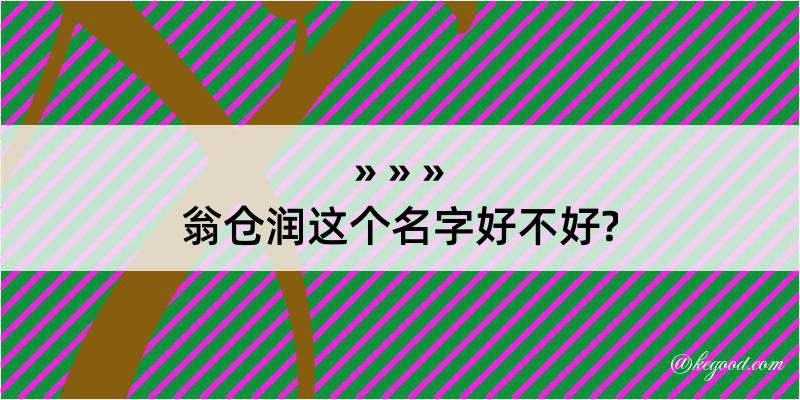 » » »
翁仓润这个名字好不好?

@kegood.com